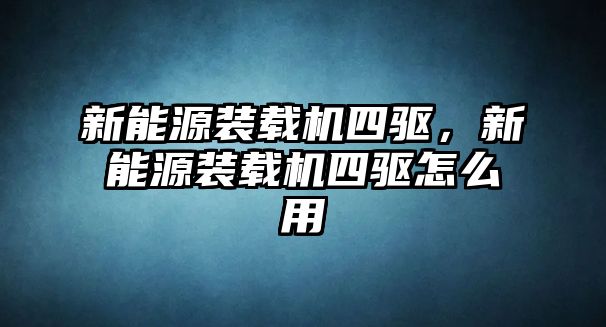 新能源装载机四驱，新能源装载机四驱怎么用